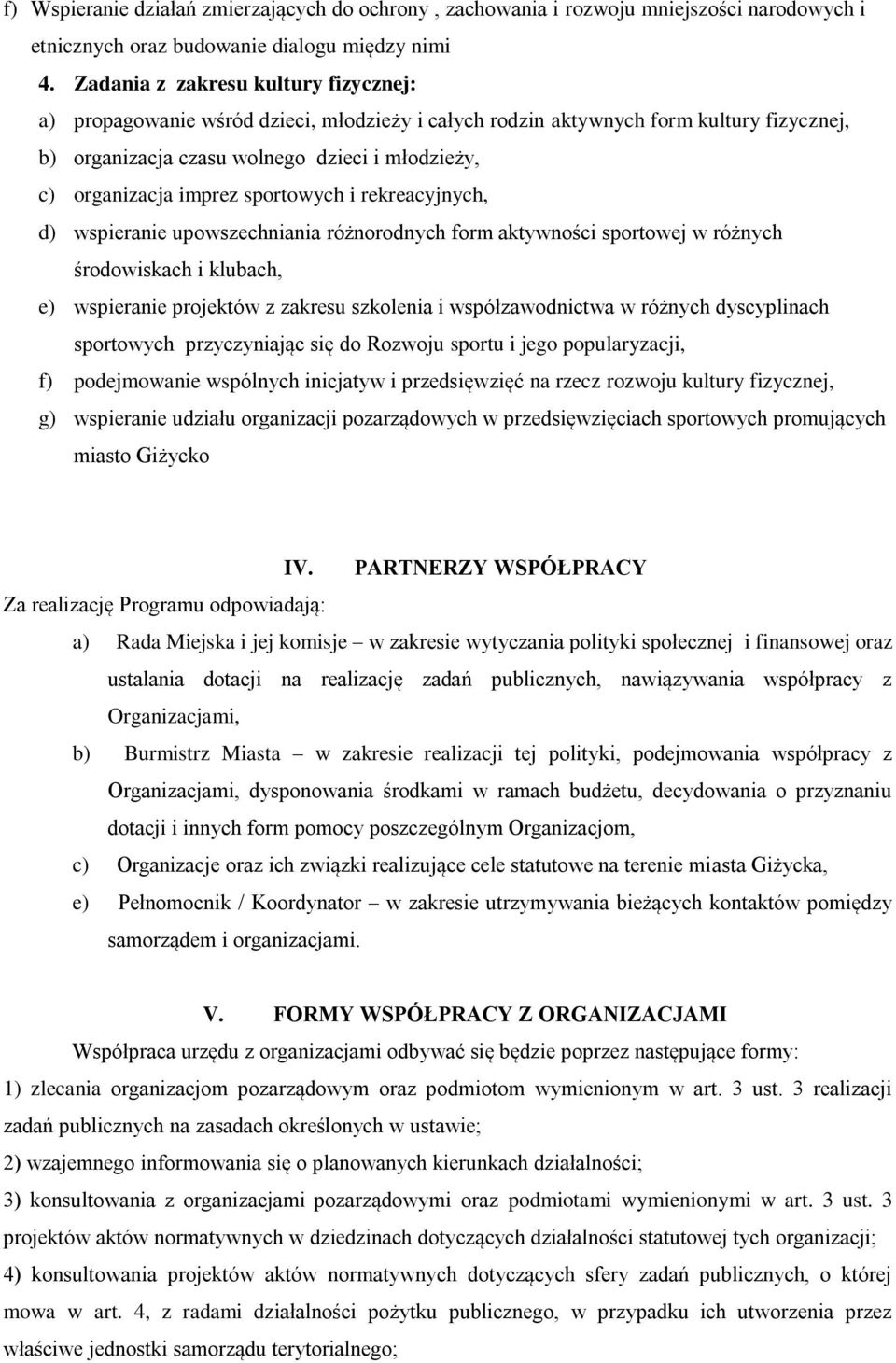 f) Wspieranie działań zmierzających do ochrony , zachowania i rozwoju mniejszości narodowych i etnicznych oraz budowanie dialogu między nimi

4. Zadania z zakresu kultury fizycznej:

a) propagowanie wśród dzieci, młodzieży i całych rodzin aktywnych form kultury fizycznej,

b) organizacja czasu wolnego dzieci i młodzieży,

c) organizacja imprez sportowych i rekreacyjnych,

d) wspieranie upowszechniania różnorodnych form aktywności sportowej w różnych środowiskach i klubach,

e) wspieranie projektów z zakresu szkolenia i współzawodnictwa w różnych dyscyplinach sportowych przyczyniając się do Rozwoju sportu i jego popularyzacji,

f) podejmowanie wspólnych inicjatyw i przedsięwzięć na rzecz rozwoju kultury fizycznej,

g) wspieranie udziału organizacji pozarządowych w przedsięwzięciach sportowych promujących miasto Giżycko

IV. PARTNERZY WSPÓŁPRACY

Za realizację Programu odpowiadają:

a) Rada Miejska i jej komisje – w zakresie wytyczania polityki społecznej i finansowej oraz ustalania dotacji na realizację zadań publicznych, nawiązywania współpracy z Organizacjami,

b) Burmistrz Miasta – w zakresie realizacji tej polityki, podejmowania współpracy z Organizacjami, dysponowania środkami w ramach budżetu, decydowania o przyznaniu dotacji i innych form pomocy poszczególnym Organizacjom,

c) Organizacje oraz ich związki realizujące cele statutowe na terenie miasta Giżycka,

e) Pełnomocnik / Koordynator – w zakresie utrzymywania bieżących kontaktów pomiędzy samorządem i organizacjami.

V. FORMY WSPÓŁPRACY Z ORGANIZACJAMI

Współpraca urzędu z organizacjami odbywać się będzie poprzez następujące formy:

1) zlecania organizacjom pozarządowym oraz podmiotom wymienionym w art. 3 ust. 3 realizacji zadań publicznych na zasadach określonych w ustawie;

2) wzajemnego informowania się o planowanych kierunkach działalności;

3) konsultowania z organizacjami pozarządowymi oraz podmiotami wymienionymi w art. 3 ust. 3 projektów aktów normatywnych w dziedzinach dotyczących działalności statutowej tych organizacji;

4) konsultowania projektów aktów normatywnych dotyczących sfery zadań publicznych, o której mowa w art. 4, z radami działalności pożytku publicznego, w przypadku ich utworzenia przez właściwe jednostki samorządu terytorialnego;